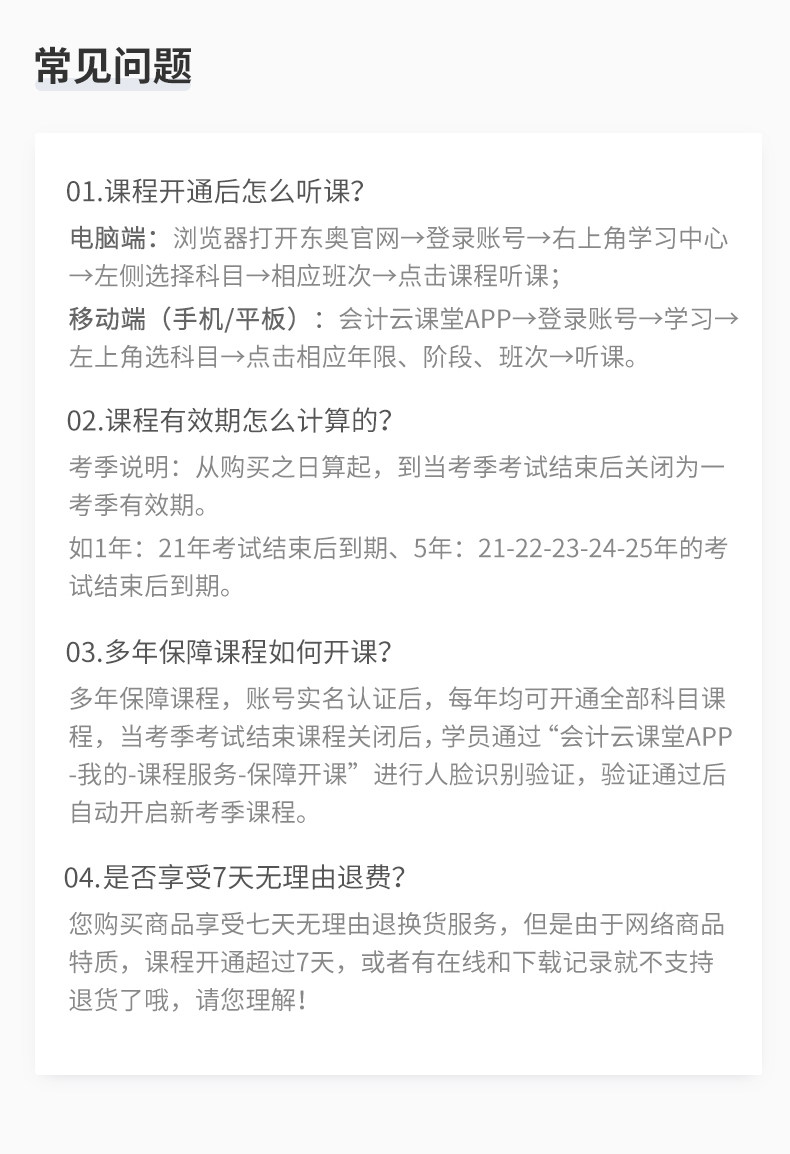 常见问题

01.课程开通后怎么听课?

电脑端：浏览器打开东奥官网→登录账号→右上角学习中心→左侧选择科目→相应班次→点击课程听课；

移动端（手机/平板）：会计云课堂APP→登录账号→学习→左上角选科目→点击相应年限、阶段、班次→听课。

02.课程有效期怎么计算的?

考季说明：从购买之日算起，到当考季考试结束后关闭为一考季有效期。

如1年：21年考试结束后到期、5年：21-22-23-24-25年的考试结束后到期。

03.多年保障课程如何开课?

多年保障课程，账号实名认证后，每年均可开通全部科目课程，当考季考试结束课程关闭后，学员通过“会计云课堂APP-我的-课程服务-保障开课”进行人脸识别验证，验证通过后自动开启新考季课程。

04.是否享受7天无理由退费?

您购买商品享受七天无理由退换货服务，但是由于网络商品特质，课程开通超过7天，或者有在线和下载记录就不支持退货了哦，请您理解！